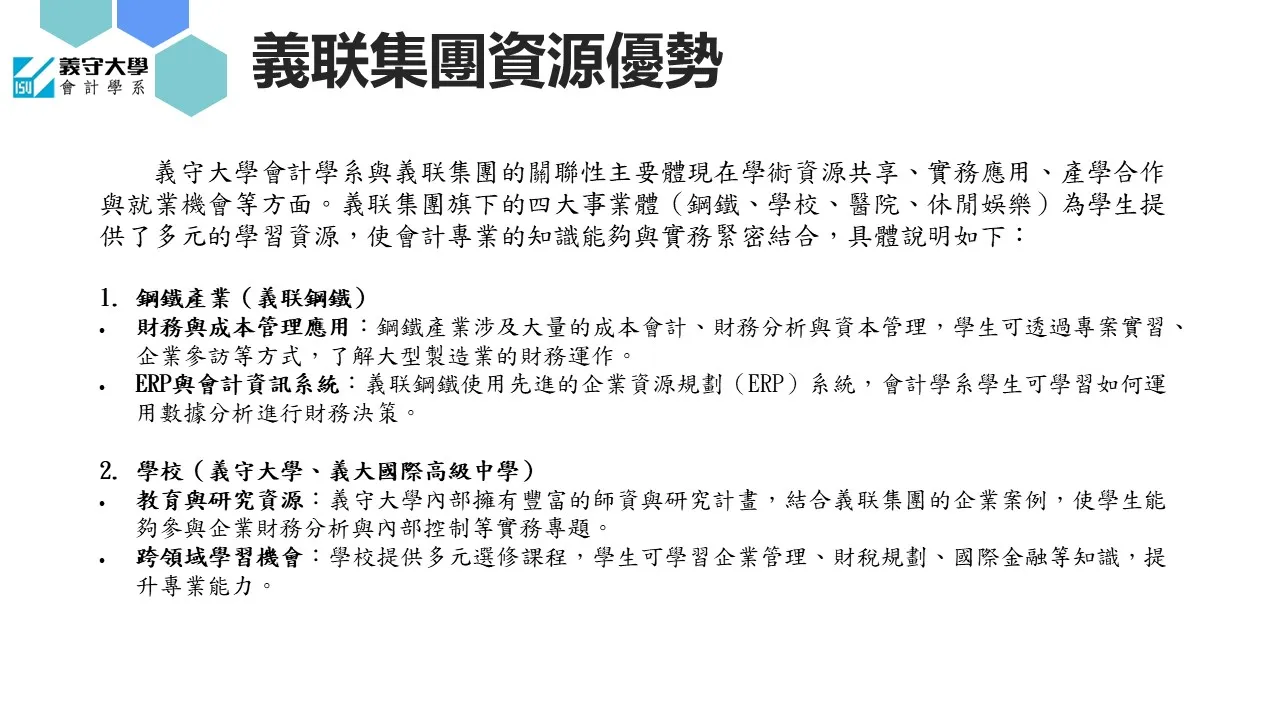 ISU 義守大學 會計學系

義联集團資源優勢

義守大學會計學系與義联集團的關聯性主要體現在學術資源共享、實務應用、產學合作與就業機會等方面。義联集團旗下的四大事業體（鋼鐵、學校、醫院、休閒娛樂）為學生提供了多元的學習資源，使會計專業的知識能夠與實務緊密結合，具體說明如下：

1. 鋼鐵產業（義联鋼鐵）
• 財務與成本管理應用：鋼鐵產業涉及大量的成本會計、財務分析與資本管理，學生可透過專案實習、企業參訪等方式，了解大型製造業的財務運作。
• ERP與會計資訊系統：義联鋼鐵使用先進的企業資源規劃（ERP）系統，會計學系學生可學習如何運用數據分析進行財務決策。

2. 學校（義守大學、義大國際高級中學）
• 教育與研究資源：義守大學內部擁有豐富的師資與研究計畫，結合義联集團的企業案例，使學生能夠參與企業財務分析與內部控制等實務專題。
• 跨領域學習機會：學校提供多元選修課程，學生可學習企業管理、財稅規劃、國際金融等知識，提升專業能力。